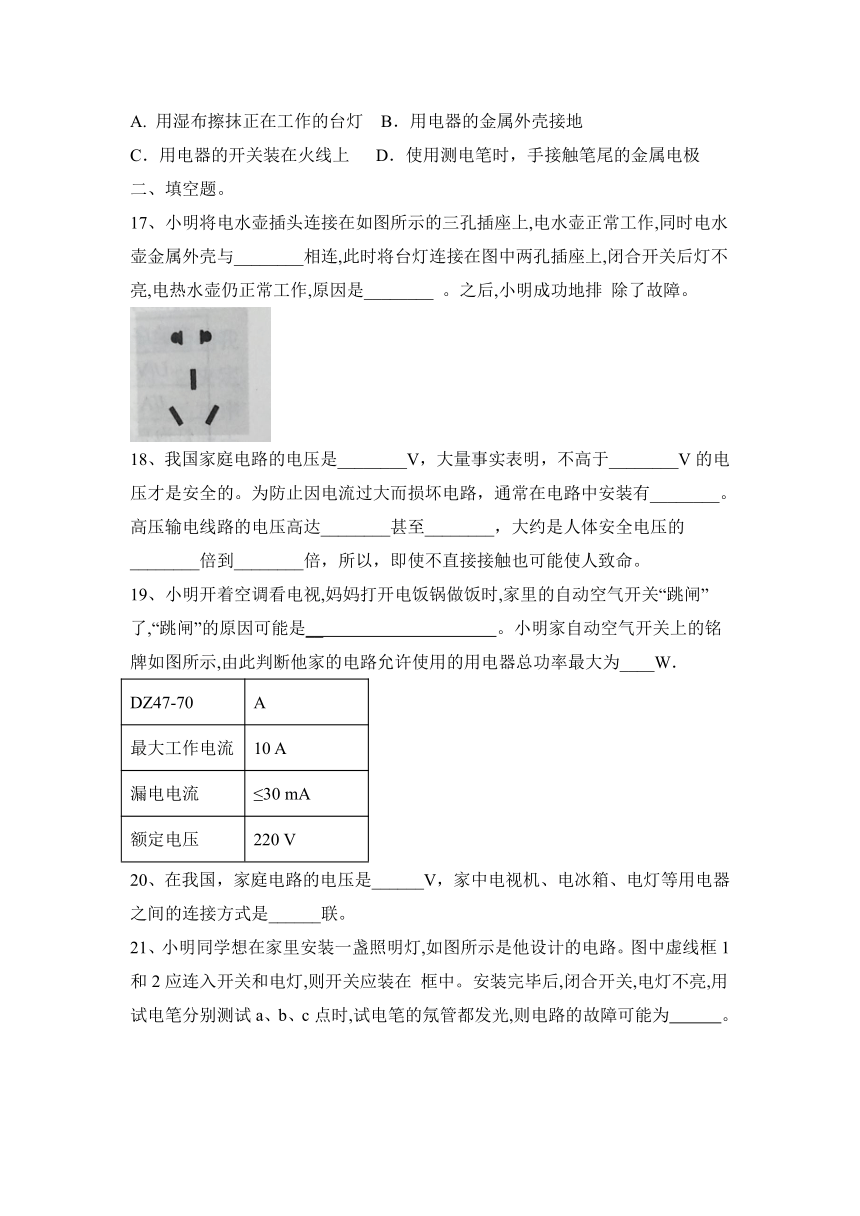 A. 用湿布擦抹正在工作的台灯　B．用电器的金属外壳接地
C．用电器的开关装在火线上　　D．使用测电笔时，手接触笔尾的金属电极
二、填空题。
17、小明将电水壶插头连接在如图所示的三孔插座上,电水壶正常工作,同时电水壶金属外壳与________相连,此时将台灯连接在图中两孔插座上,闭合开关后灯不亮,电热水壶仍正常工作,原因是________ 。之后,小明成功地排 除了故障。

18、我国家庭电路的电压是________V，大量事实表明，不高于________V 的电压才是安全的。为防止因电流过大而损坏电路，通常在电路中安装有________。高压输电线路的电压高达________甚至________，大约是人体安全电压的________倍到________倍，所以，即使不直接接触也可能使人致命。
19、小明开着空调看电视,妈妈打开电饭锅做饭时,家里的自动空气开关“跳闸”了,“跳闸”的原因可能是______________________。小明家自动空气开关上的铭牌如图所示,由此判断他家的电路允许使用的用电器总功率最大为____W.

| DZ47-70 | A |
|---|---|
| 最大工作电流 | 10 A |
| 漏电电流 | ≤30 mA |
| 额定电压 | 220 V |

20、在我国，家庭电路的电压是______V，家中电视机、电冰箱、电灯等用电器之间的连接方式是______联。
21、小明同学想在家里安装一盏照明灯,如图所示是他设计的电路。图中虚线框 1 和 2 应连入开关和电灯,则开关应装在 框中。安装完毕后,闭合开关,电灯不亮,用试电笔分别测试 a、b、c 点时,试电笔的氖管都发光,则电路的故障可能为______。